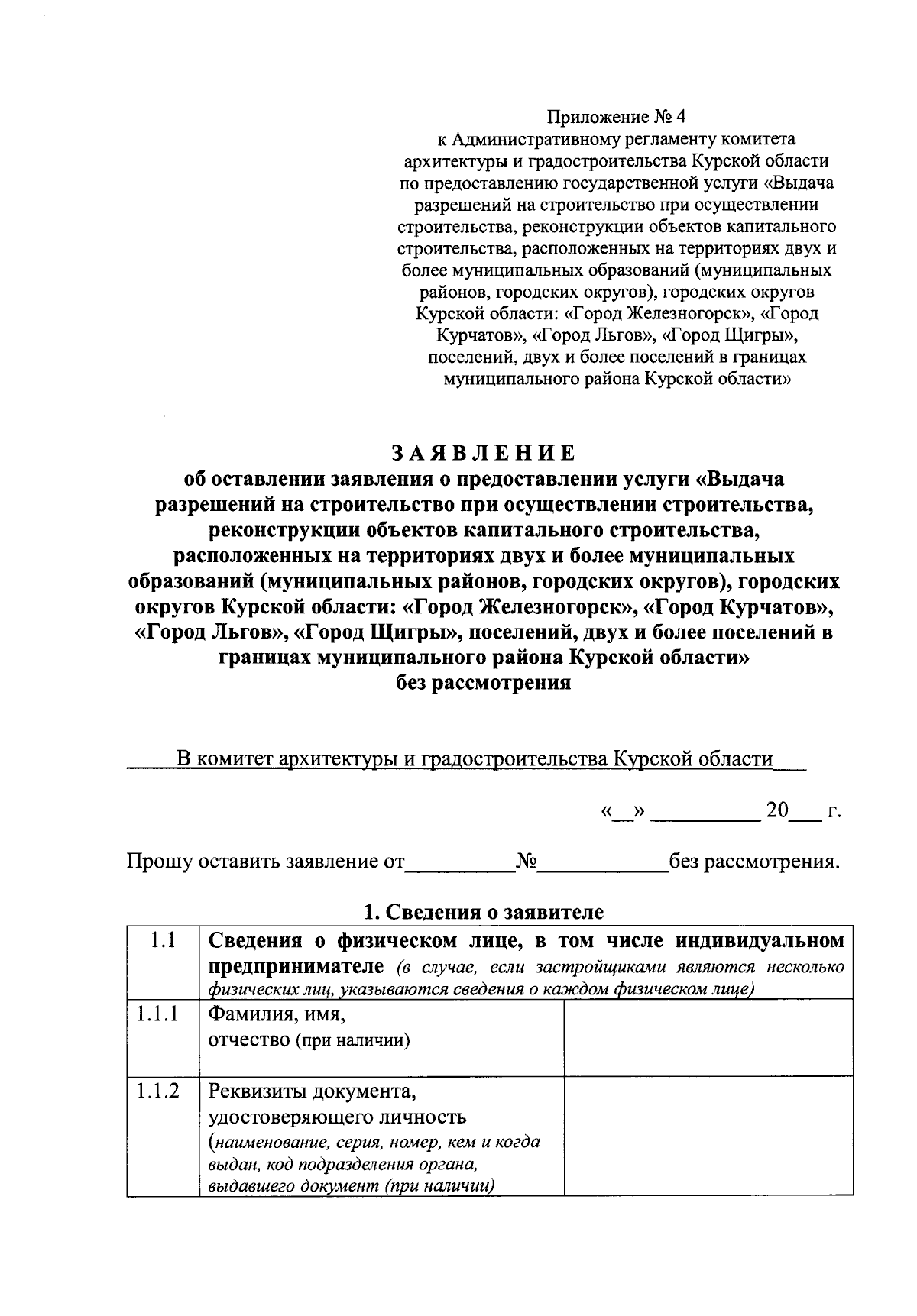 Приложение № 4
к Административному регламенту комитета архитектуры и градостроительства Курской области по предоставлению государственной услуги «Выдача разрешений на строительство при осуществлении строительства, реконструкции объектов капитального строительства, расположенных на территориях двух и более муниципальных образований (муниципальных районов, городских округов), городских округов Курской области: «Город Железногорск», «Город Курчатов», «Город Льгов», «Город Щигры», поселений, двух и более поселений в границах муниципального района Курской области»

З А Я В Л Е Н И Е
об оставлении заявления о предоставлении услуги «Выдача разрешений на строительство при осуществлении строительства, реконструкции объектов капитального строительства, расположенных на территориях двух и более муниципальных образований (муниципальных районов, городских округов), городских округов Курской области: «Город Железногорск», «Город Курчатов», «Город Льгов», «Город Щигры», поселений, двух и более поселений в границах муниципального района Курской области»
без рассмотрения

В комитет архитектуры и градостроительства Курской области

«__» __________ 20___ г.

Прошу оставить заявление от__________№____________без рассмотрения.

1. Сведения о заявителе

| 1.1 | Сведения о физическом лице, в том числе индивидуальном предпринимателе (в случае, если застройщиками являются несколько физических лиц, указываются сведения о каждом физическом лице) | |
|---|---|---|
| 1.1.1 | Фамилия, имя, отчество (при наличии) | |
| 1.1.2 | Реквизиты документа, удостоверяющего личность (наименование, серия, номер, кем и когда выдан, код подразделения органа, выдавшего документ (при наличии) | |